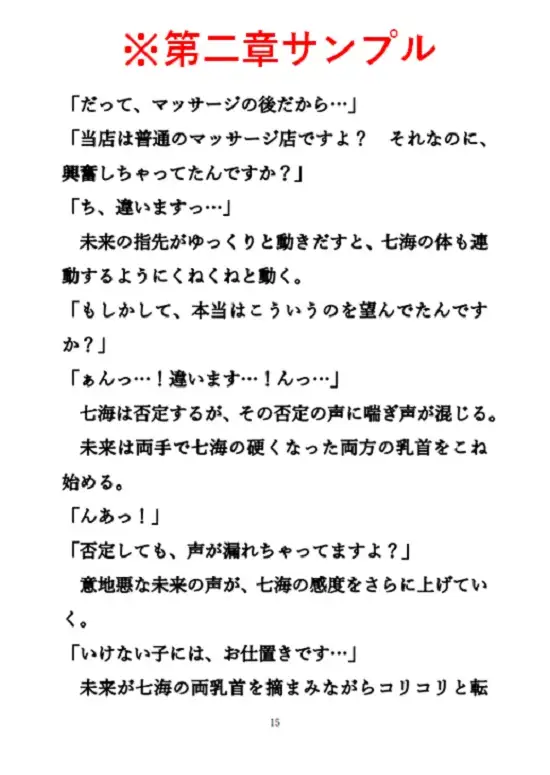 ※第二章サンプル

「だって、マッサージの後だから…」

「当店は普通のマッサージ店ですよ？　それなのに、興奮しちゃってたんですか？」

「ち、違いますっ…」

未来の指先がゆっくりと動きだすと、七海の体も連動するようにくねくねと動く。

「もしかして、本当はこういうのを望んでたんですか？」

「ぁんっ…！違います…！んっ…」

七海は否定するが、その否定の声に喘ぎ声が混じる。

未来は両手で七海の硬くなった両方の乳首をこね始める。

「んあっ！」

「否定しても、声が漏れちゃってますよ？」

意地悪な未来の声が、七海の感度をさらに上げていく。

「いけない子には、お仕置きです…」

未来が七海の両乳首を摘まみながらコリコリと転

15